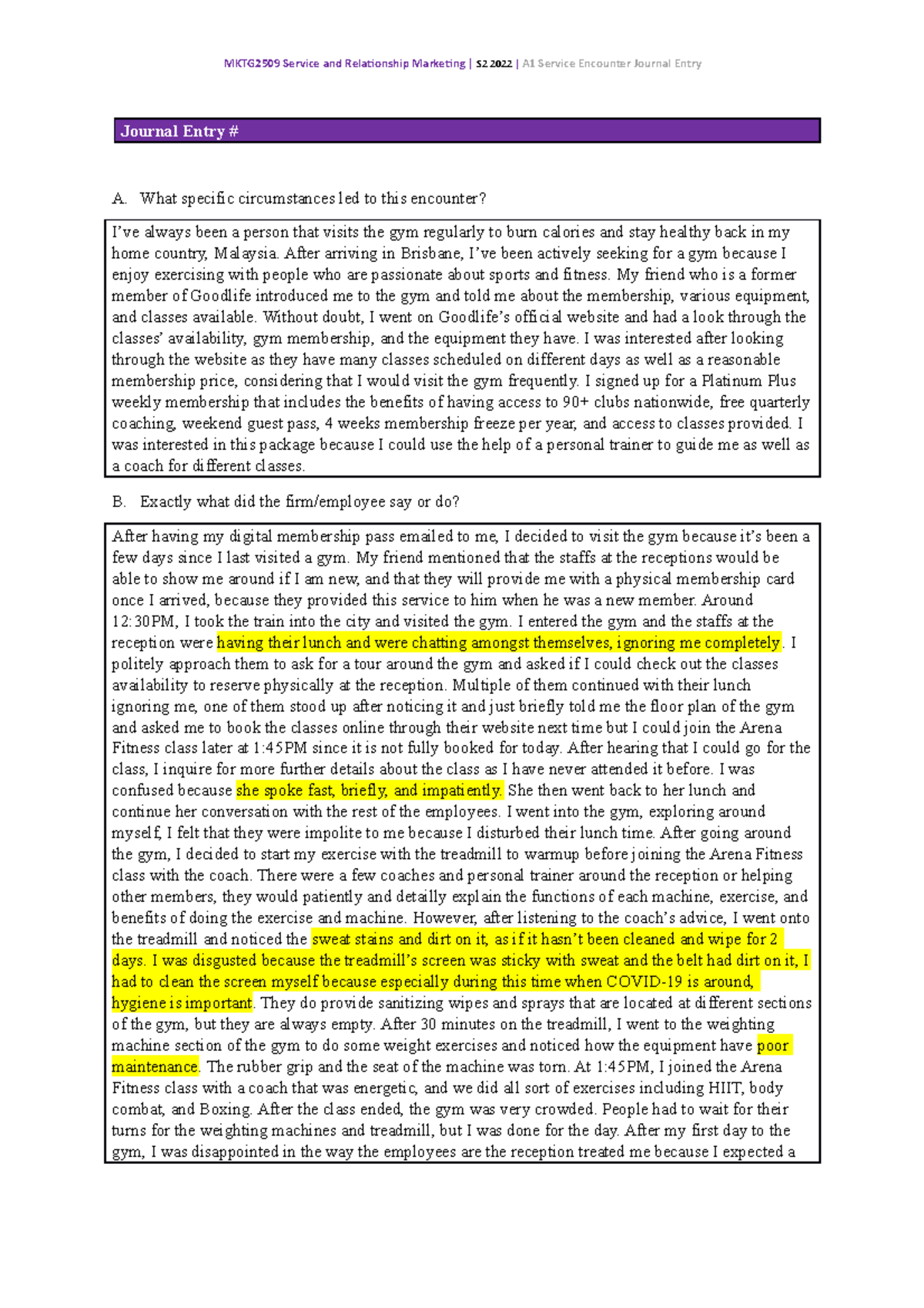 MKTG2509 Service and Relationship Marketing | S2 2022 | A1 Service Encounter Journal Entry

Journal Entry #

A. What specific circumstances led to this encounter?

I've always been a person that visits the gym regularly to burn calories and stay healthy back in my home country, Malaysia. After arriving in Brisbane, I've been actively seeking for a gym because I enjoy exercising with people who are passionate about sports and fitness. My friend who is a former member of Goodlife introduced me to the gym and told me about the membership, various equipment, and classes available. Without doubt, I went on Goodlife's official website and had a look through the classes' availability, gym membership, and the equipment they have. I was interested after looking through the website as they have many classes scheduled on different days as well as a reasonable membership price, considering that I would visit the gym frequently. I signed up for a Platinum Plus weekly membership that includes the benefits of having access to 90+ clubs nationwide, free quarterly coaching, weekend guest pass, 4 weeks membership freeze per year, and access to classes provided. I was interested in this package because I could use the help of a personal trainer to guide me as well as a coach for different classes.

B. Exactly what did the firm/employee say or do?

After having my digital membership pass emailed to me, I decided to visit the gym because it's been a few days since I last visited a gym. My friend mentioned that the staffs at the receptions would be able to show me around if I am new, and that they will provide me with a physical membership card once I arrived, because they provided this service to him when he was a new member. Around 12:30PM, I took the train into the city and visited the gym. I entered the gym and the staffs at the reception were having their lunch and were chatting amongst themselves, ignoring me completely. I politely approach them to ask for a tour around the gym and asked if I could check out the classes availability to reserve physically at the reception. Multiple of them continued with their lunch ignoring me, one of them stood up after noticing it and just briefly told me the floor plan of the gym and asked me to book the classes online through their website next time but I could join the Arena Fitness class later at 1:45PM since it is not fully booked for today. After hearing that I could go for the class, I inquire for more further details about the class as I have never attended it before. I was confused because she spoke fast, briefly, and impatiently. She then went back to her lunch and continue her conversation with the rest of the employees. I went into the gym, exploring around myself, I felt that they were impolite to me because I disturbed their lunch time. After going around the gym, I decided to start my exercise with the treadmill to warmup before joining the Arena Fitness class with the coach. There were a few coaches and personal trainer around the reception or helping other members, they would patiently and detailly explain the functions of each machine, exercise, and benefits of doing the exercise and machine. However, after listening to the coach's advice, I went onto the treadmill and noticed the sweat stains and dirt on it, as if it hasn't been cleaned and wipe for 2 days. I was disgusted because the treadmill's screen was sticky with sweat and the belt had dirt on it, I had to clean the screen myself because especially during this time when COVID-19 is around, hygiene is important. They do provide sanitizing wipes and sprays that are located at different sections of the gym, but they are always empty. After 30 minutes on the treadmill, I went to the weighting machine section of the gym to do some weight exercises and noticed how the equipment have poor maintenance. The rubber grip and the seat of the machine was torn. At 1:45PM, I joined the Arena Fitness class with a coach that was energetic, and we did all sort of exercises including HIIT, body combat, and Boxing. After the class ended, the gym was very crowded. People had to wait for their turns for the weighting machines and treadmill, but I was done for the day. After my first day to the gym, I was disappointed in the way the employees are the reception treated me because I expected a